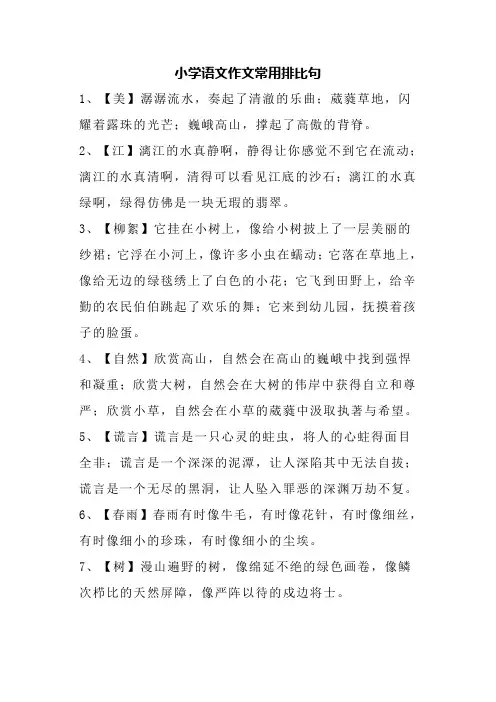 小学语文作文常用排比句

1、【美】潺潺流水，奏起了清澈的乐曲；葳蕤草地，闪耀着露珠的光芒；巍峨高山，撑起了高傲的背脊。

2、【江】漓江的水真静啊，静得让你感觉不到它在流动；漓江的水真清啊，清得可以看见江底的沙石；漓江的水真绿啊，绿得仿佛是一块无瑕的翡翠。

3、【柳絮】它挂在小树上，像给小树披上了一层美丽的纱裙；它浮在小河上，像许多小虫在蠕动；它落在草地上，像给无边的绿毯绣上了白色的小花；它飞到田野上，给辛勤的农民伯伯跳起了欢乐的舞；它来到幼儿园，抚摸着孩子的脸蛋。

4、【自然】欣赏高山，自然会在高山的巍峨中找到强悍和凝重；欣赏大树，自然会在大树的伟岸中获得自立和尊严；欣赏小草，自然会在小草的葳蕤中汲取执著与希望。

5、【谎言】谎言是一只心灵的蛀虫，将人的心蛀得面目全非；谎言是一个深深的泥潭，让人深陷其中无法自拔；谎言是一个无尽的黑洞，让人坠入罪恶的深渊万劫不复。

6、【春雨】春雨有时像牛毛，有时像花针，有时像细丝，有时像细小的珍珠，有时像细小的尘埃。

7、【树】漫山遍野的树，像绵延不绝的绿色画卷，像鳞次栉比的天然屏障，像严阵以待的戍边将士。